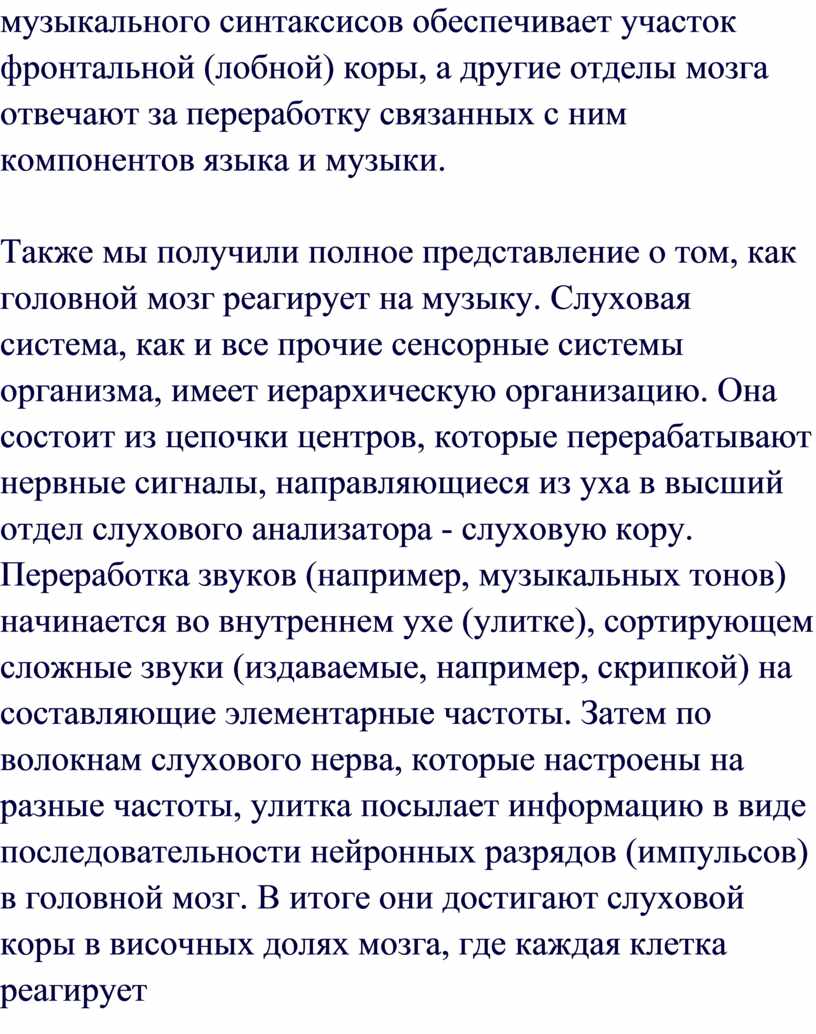 музыкального синтаксисов обеспечивает участок фронтальной (лобной) коры, а другие отделы мозга отвечают за переработку связанных с ним компонентов языка и музыки.

Также мы получили полное представление о том, как головной мозг реагирует на музыку. Слуховая система, как и все прочие сенсорные системы организма, имеет иерархическую организацию. Она состоит из цепочки центров, которые перерабатывают нервные сигналы, направляющиеся из уха в высший отдел слухового анализатора - слуховую кору. Переработка звуков (например, музыкальных тонов) начинается во внутреннем ухе (улитке), сортирующем сложные звуки (издаваемые, например, скрипкой) на составляющие элементарные частоты. Затем по волокнам слухового нерва, которые настроены на разные частоты, улитка посылает информацию в виде последовательности нейронных разрядов (импульсов) в головной мозг. В итоге они достигают слуховой коры в височных долях мозга, где каждая клетка реагирует